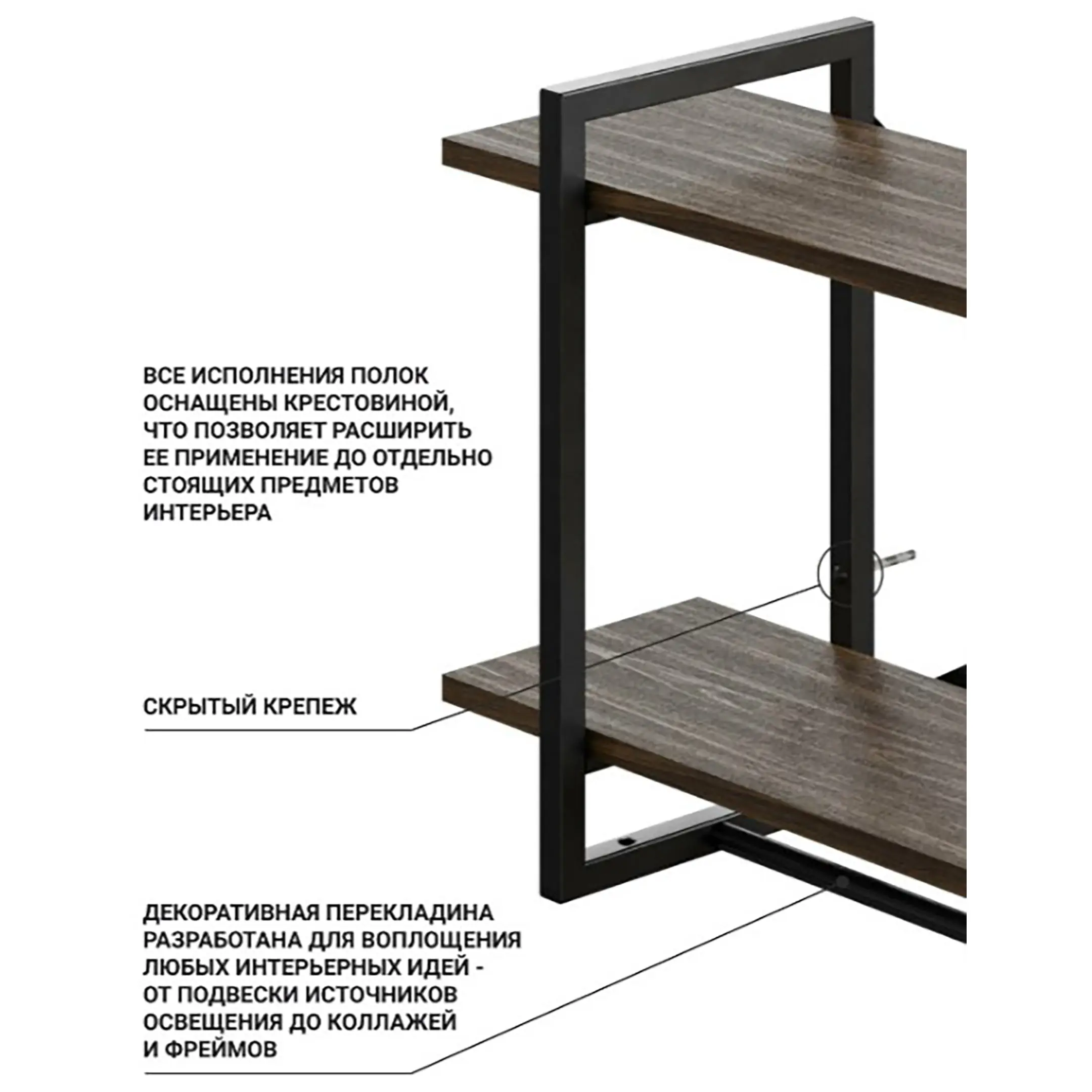 ВСЕ ИСПОЛНЕНИЯ ПОЛОК ОСНАЩЕНЫ КРЕСТОВИНОЙ, ЧТО ПОЗВОЛЯЕТ РАСШИРИТЬ ЕЕ ПРИМЕНЕНИЕ ДО ОТДЕЛЬНО СТОЯЩИХ ПРЕДМЕТОВ ИНТЕРЬЕРА

СКРЫТЫЙ КРЕПЕЖ

ДЕКОРАТИВНАЯ ПЕРЕКЛАДИНА РАЗРАБОТАНА ДЛЯ ВОПЛОЩЕНИЯ ЛЮБЫХ ИНТЕРЬЕРНЫХ ИДЕЙ - ОТ ПОДВЕСКИ ИСТОЧНИКОВ ОСВЕЩЕНИЯ ДО КОЛЛАЖЕЙ И ФРЕЙМОВ